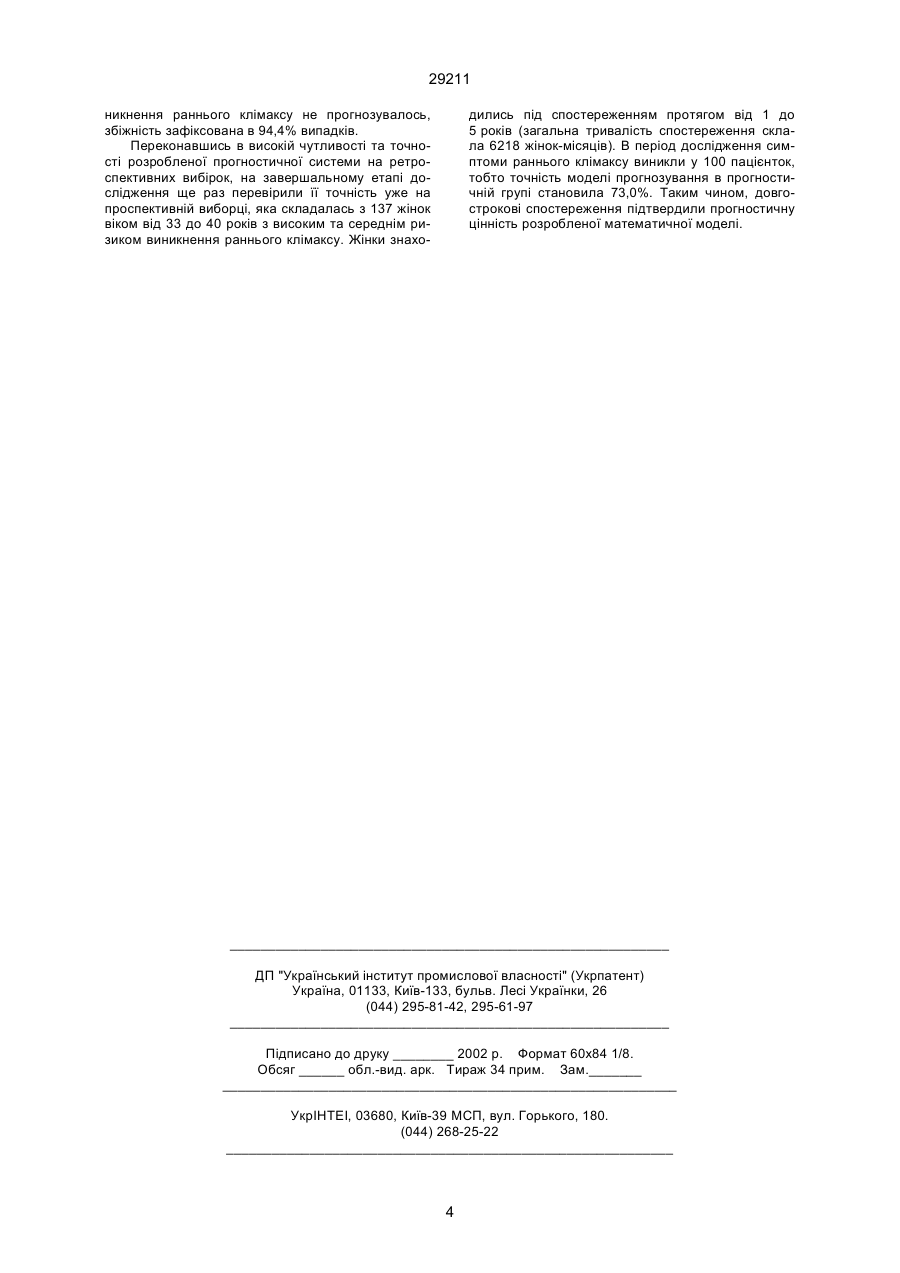 29211

никнення раннього клімаксу не прогнозувалось, збіжність зафіксована в 94,4% випадків.

Переконавшись в високій чутливості та точності розробленої прогностичної системи на ретроспективних вибірок, на завершальному етапі дослідження ще раз перевірили її точність уже на проспективній виборці, яка складалась з 137 жінок віком від 33 до 40 років з високим та середнім ризиком виникнення раннього клімаксу. Жінки знаходились під спостереженням протягом від 1 до 5 років (загальна тривалість спостереження склала 6218 жінок-місяців). В період дослідження симптоми раннього клімаксу виникли у 100 пацієнток, тобто точність моделі прогнозування в прогностичній групі становила 73,0%. Таким чином, довгострокові спостереження підтвердили прогностичну цінність розробленої математичної моделі.

ДП "Український інститут промислової власності" (Укрпатент)
Україна, 01133, Київ-133, бульв. Лесі Українки, 26
(044) 295-81-42, 295-61-97

Підписано до друку ________ 2002 р. Формат 60х84 1/8.
Обсяг ______ обл.-вид. арк. Тираж 34 прим. Зам._______

УкрІНТЕІ, 03680, Київ-39 МСП, вул. Горького, 180.
(044) 268-25-22

4